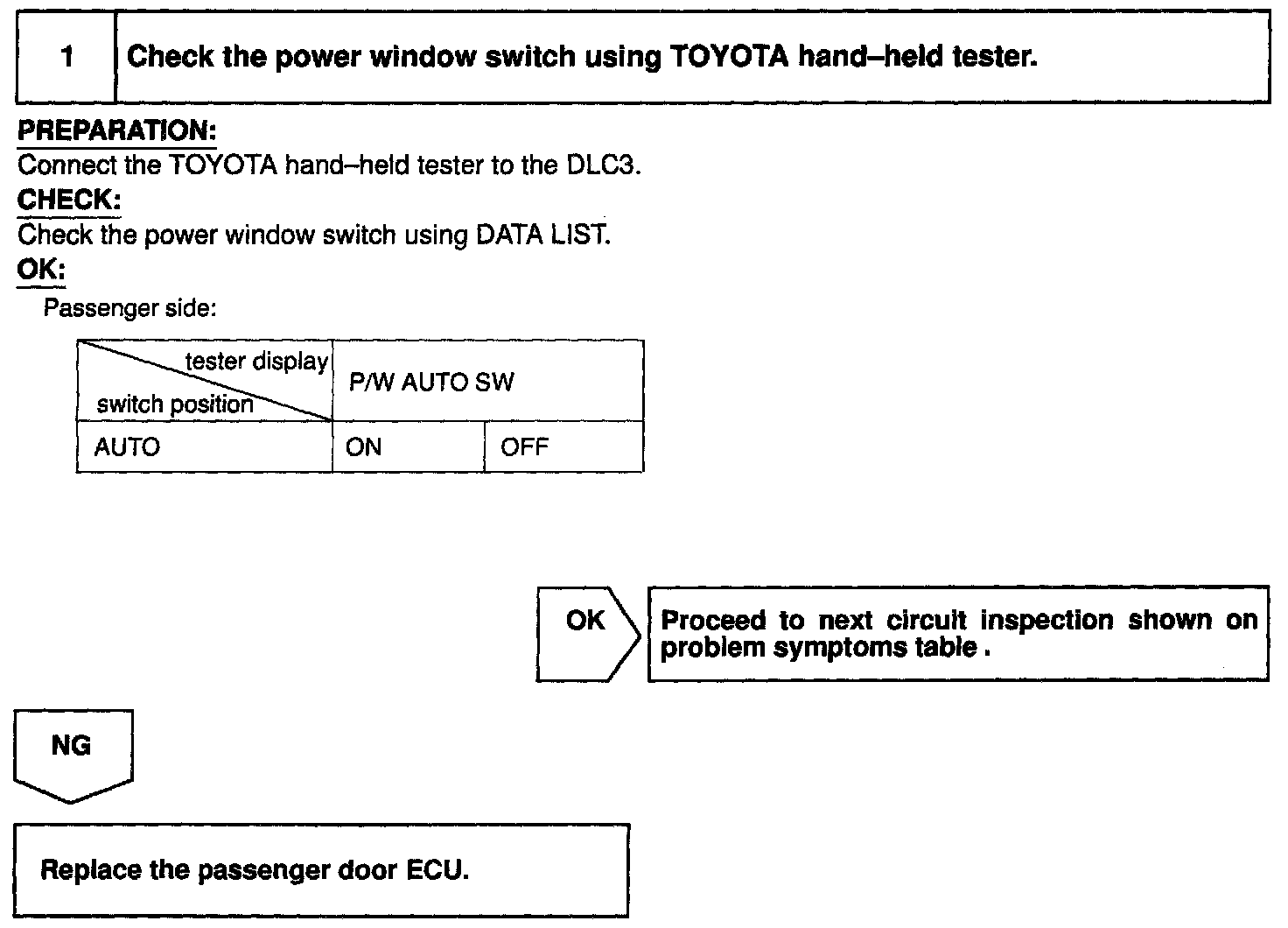 1 Check the power window switch using TOYOTA hand–held tester.

PREPARATION:
Connect the TOYOTA hand–held tester to the DLC3.
CHECK:
Check the power window switch using DATA LIST.
OK:
Passenger side:

| tester display / switch position | P/W AUTO SW | |
|---|---|---|
| AUTO | ON | OFF |

OK

Proceed to next circuit inspection shown on problem symptoms table .

NG

Replace the passenger door ECU.